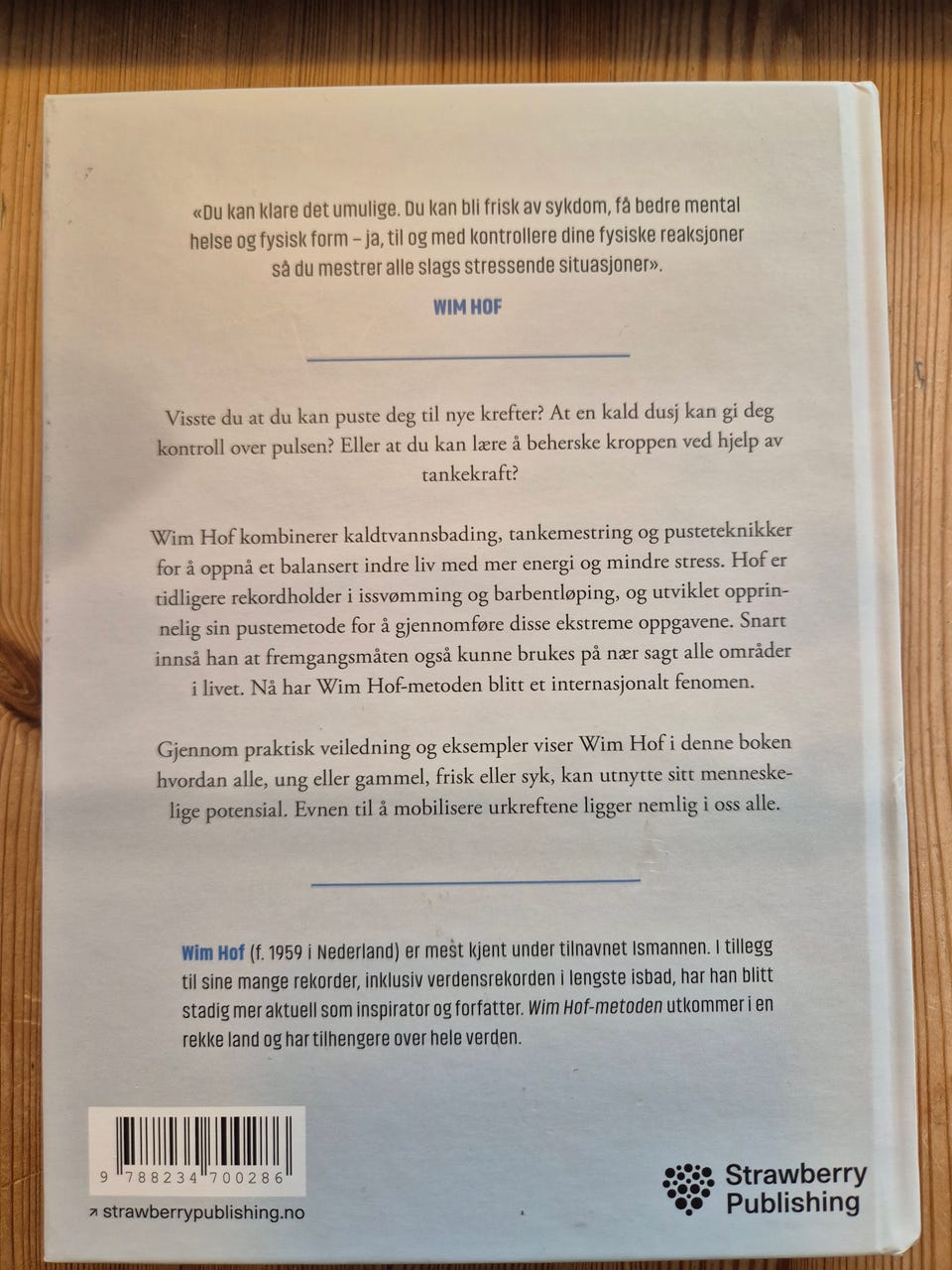 «Du kan klare det umulige. Du kan bli frisk av sykdom, få bedre mental helse og fysisk form – ja, til og med kontrollere dine fysiske reaksjoner så du mestrer alle slags stressende situasjoner».

WIM HOF

Visste du at du kan puste deg til nye krefter? At en kald dusj kan gi deg kontroll over pulsen? Eller at du kan lære å beherske kroppen ved hjelp av tankekraft?

Wim Hof kombinerer kaldtvannsbading, tankemestring og pusteteknikker for å oppnå et balansert indre liv med mer energi og mindre stress. Hof er tidligere rekordholder i issvømming og barbentløping, og utviklet opprinnelig sin pustemetode for å gjennomføre disse ekstreme oppgavene. Snart innså han at fremgangsmåten også kunne brukes på nær sagt alle områder i livet. Nå har Wim Hof-metoden blitt et internasjonalt fenomen.

Gjennom praktisk veiledning og eksempler viser Wim Hof i denne boken hvordan alle, ung eller gammel, frisk eller syk, kan utnytte sitt menneskelige potensial. Evnen til å mobilisere urkreftene ligger nemlig i oss alle.

Wim Hof (f. 1959 i Nederland) er mest kjent under tilnavnet Ismannen. I tillegg til sine mange rekorder, inklusiv verdensrekorden i lengste isbad, har han blitt stadig mer aktuell som inspirator og forfatter. Wim Hof-metoden utkommer i en rekke land og har tilhengere over hele verden.

9 788234 700286

↗ strawberrypublishing.no

Strawberry Publishing